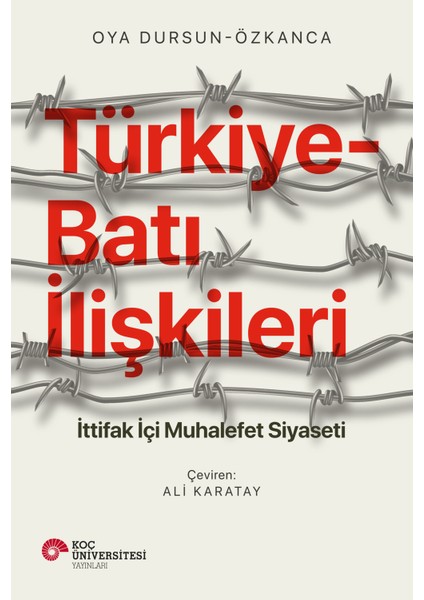 OYA DURSUN-ÖZKANCA

Türkiye-Batı İlişkileri

İttifak İçi Muhalefet Siyaseti

Çeviren:
ALİ KARATAY

KOÇ ÜNİVERSİTESİ YAYINLARI